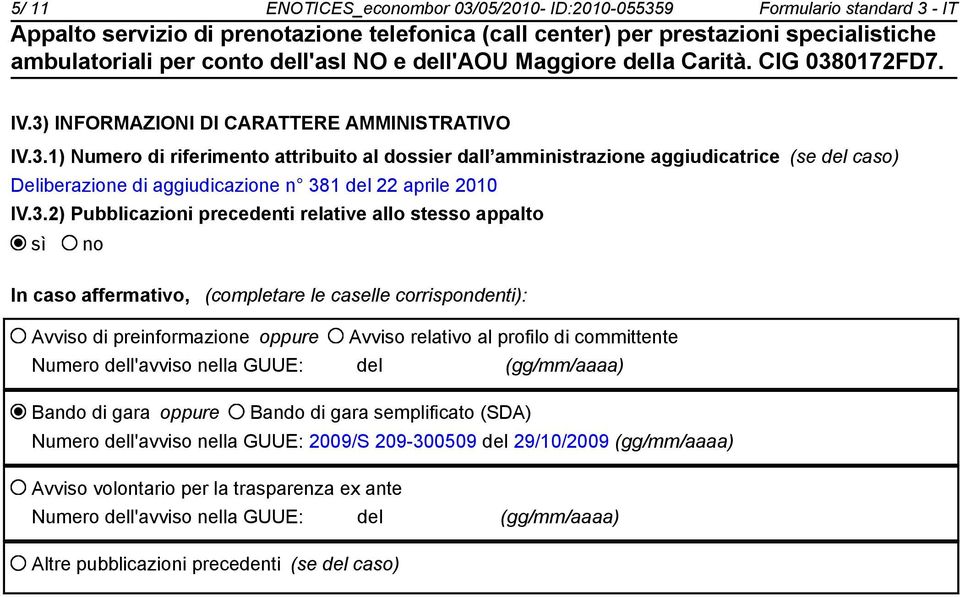 5/ 11 ENOTICES_econombor 03/05/2010- ID:2010-055359 Formulario standard 3 - IT

Appalto servizio di prenotazione telefonica (call center) per prestazioni specialistiche ambulatoriali per conto dell'asl NO e dell'AOU Maggiore della Carità. CIG 0380172FD7.

IV.3) INFORMAZIONI DI CARATTERE AMMINISTRATIVO

IV.3.1) Numero di riferimento attribuito al dossier dall'amministrazione aggiudicatrice (se del caso)

Deliberazione di aggiudicazione n° 381 del 22 aprile 2010

IV.3.2) Pubblicazioni precedenti relative allo stesso appalto

sì no

In caso affermativo, (completare le caselle corrispondenti):

Avviso di preinformazione oppure Avviso relativo al profilo di committente
Numero dell'avviso nella GUUE: del (gg/mm/aaaa)

Bando di gara oppure Bando di gara semplificato (SDA)
Numero dell'avviso nella GUUE: 2009/S 209-300509 del 29/10/2009 (gg/mm/aaaa)

Avviso volontario per la trasparenza ex ante
Numero dell'avviso nella GUUE: del (gg/mm/aaaa)

Altre pubblicazioni precedenti (se del caso)